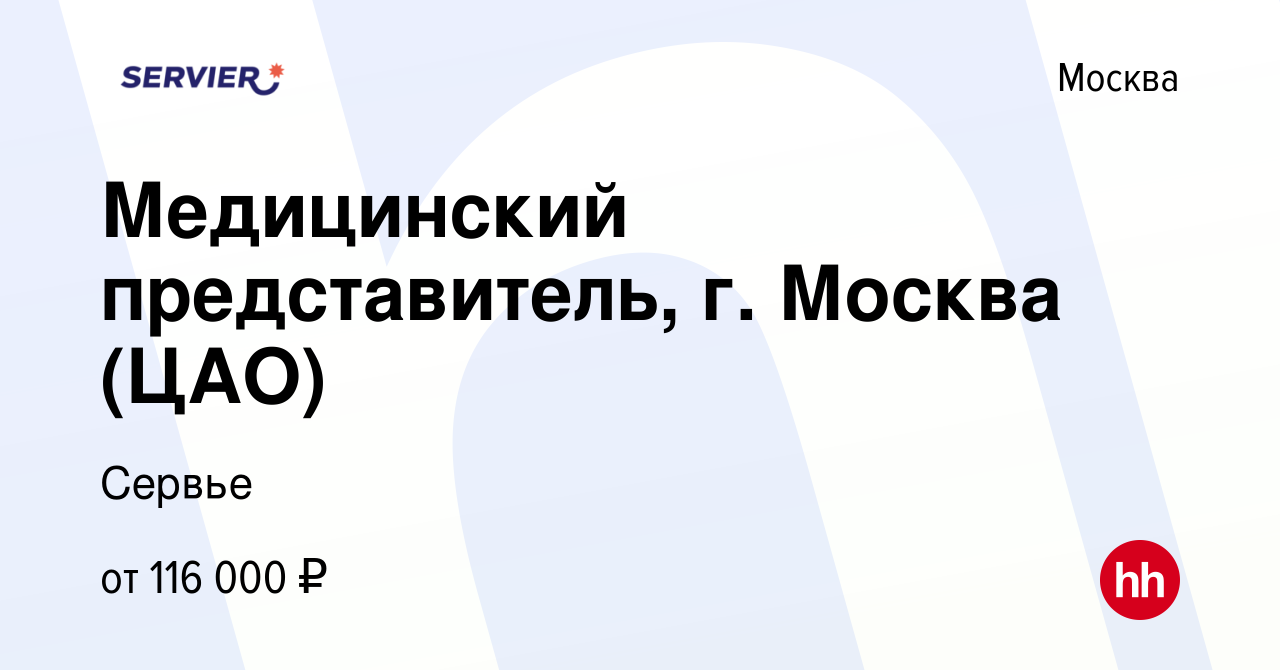 SERVIER

Москва

Медицинский представитель, г. Москва (ЦАО)

Сервье

от 116 000 ₽

hh